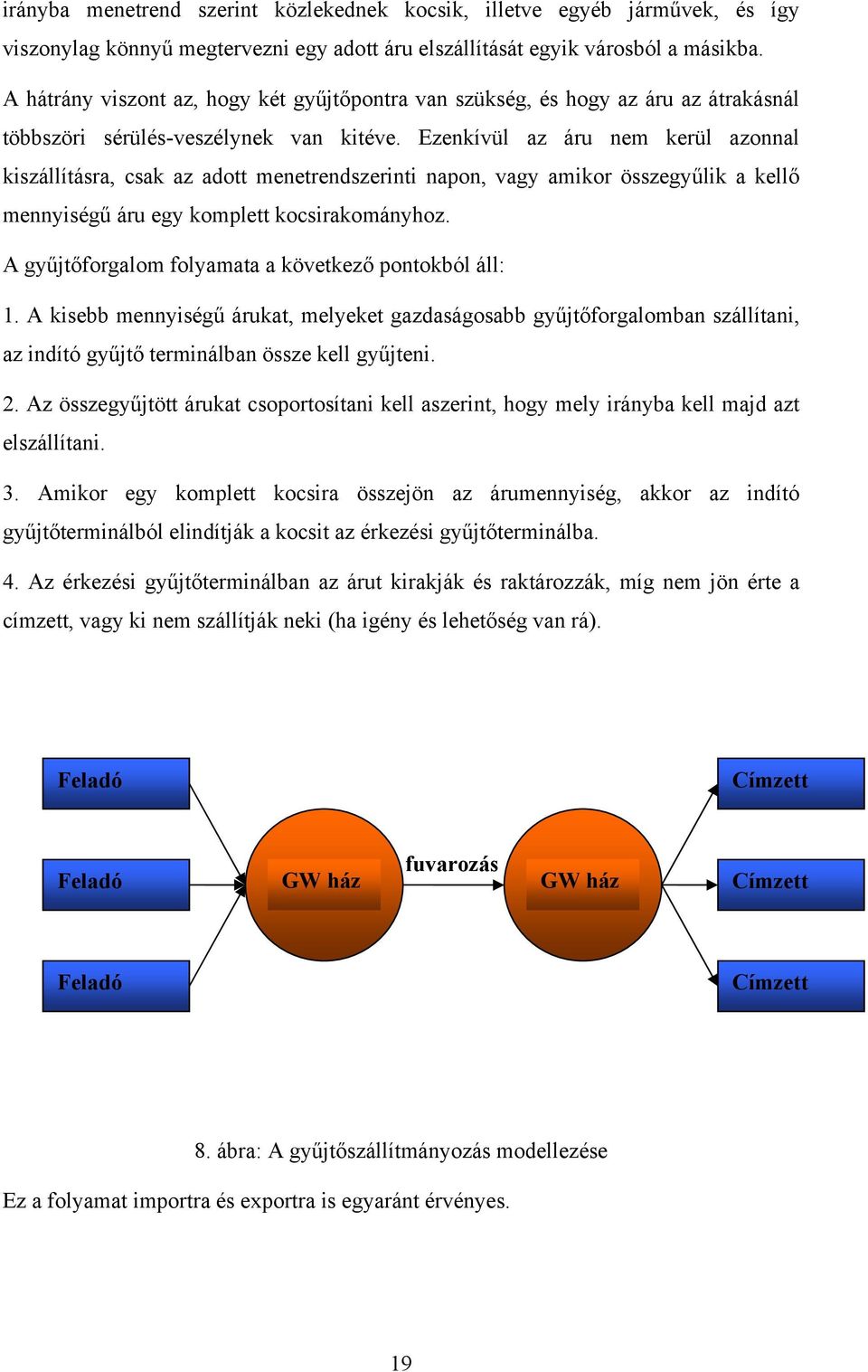 irányba menetrend szerint közlekednek kocsik, illetve egyéb járművek, és így viszonylag könnyű megtervezni egy adott áru elszállítását egyik városból a másikba.

A hátrány viszont az, hogy két gyűjtőpontra van szükség, és hogy az áru az átrakásnál többszöri sérülés-veszélynek van kitéve. Ezenkívül az áru nem kerül azonnal kiszállításra, csak az adott menetrendszerinti napon, vagy amikor összegyűlik a kellő mennyiségű áru egy komplett kocsirakományhoz.

A gyűjtőforgalom folyamata a következő pontokból áll:

1. A kisebb mennyiségű árukat, melyeket gazdaságosabb gyűjtőforgalomban szállítani, az indító gyűjtő terminálban össze kell gyűjteni.

2. Az összegyűjtött árukat csoportosítani kell aszerint, hogy mely irányba kell majd azt elszállítani.

3. Amikor egy komplett kocsira összejön az árumennyiség, akkor az indító gyűjtőterminálból elindítják a kocsit az érkezési gyűjtőterminálba.

4. Az érkezési gyűjtőterminálban az árut kirakják és raktározzák, míg nem jön érte a címzett, vagy ki nem szállítják neki (ha igény és lehetőség van rá).

Feladó
Feladó
Feladó
GW ház
fuvarozás
GW ház
Címzett
Címzett
Címzett

8. ábra: A gyűjtőszállítmányozás modellezése

Ez a folyamat importra és exportra is egyaránt érvényes.

19